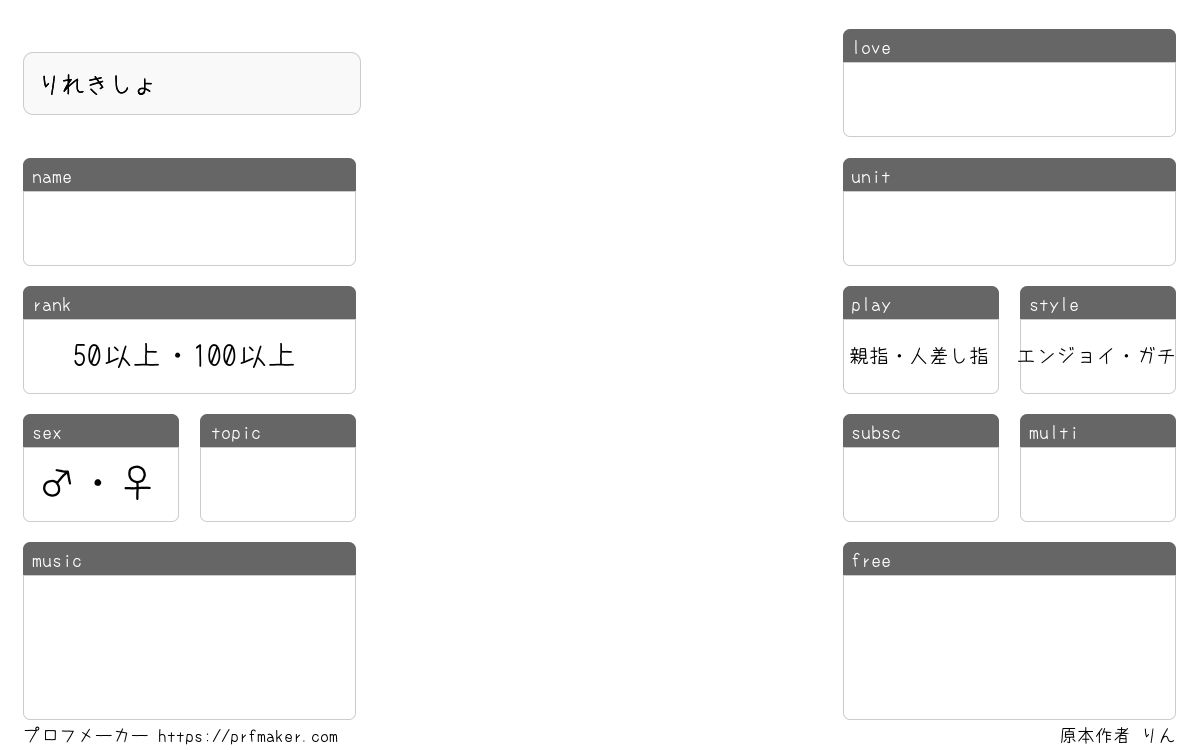 りれきしょ

name

rank

50以上・100以上

sex

♂・♀

topic

music

love

unit

play

親指・人差し指

style

エンジョイ・ガチ

subsc

multi

free

プロフメーカー https://prfmaker.com

原本作者 りん